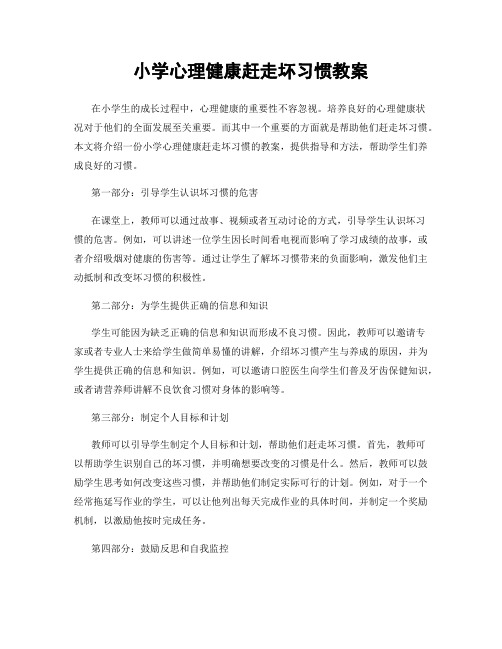 小学心理健康赶走坏习惯教案

在小学生的成长过程中，心理健康的重要性不容忽视。培养良好的心理健康状况对于他们的全面发展至关重要。而其中一个重要的方面就是帮助他们赶走坏习惯。本文将介绍一份小学心理健康赶走坏习惯的教案，提供指导和方法，帮助学生们养成良好的习惯。

第一部分：引导学生认识坏习惯的危害

在课堂上，教师可以通过故事、视频或者互动讨论的方式，引导学生认识坏习惯的危害。例如，可以讲述一位学生因长时间看电视而影响了学习成绩的故事，或者介绍吸烟对健康的伤害等。通过让学生了解坏习惯带来的负面影响，激发他们主动抵制和改变坏习惯的积极性。

第二部分：为学生提供正确的信息和知识

学生可能因为缺乏正确的信息和知识而形成不良习惯。因此，教师可以邀请专家或者专业人士来给学生做简单易懂的讲解，介绍坏习惯产生与养成的原因，并为学生提供正确的信息和知识。例如，可以邀请口腔医生向学生们普及牙齿保健知识，或者请营养师讲解不良饮食习惯对身体的影响等。

第三部分：制定个人目标和计划

教师可以引导学生制定个人目标和计划，帮助他们赶走坏习惯。首先，教师可以帮助学生识别自己的坏习惯，并明确想要改变的习惯是什么。然后，教师可以鼓励学生思考如何改变这些习惯，并帮助他们制定实际可行的计划。例如，对于一个经常拖延写作业的学生，可以让他列出每天完成作业的具体时间，并制定一个奖励机制，以激励他按时完成任务。

第四部分：鼓励反思和自我监控